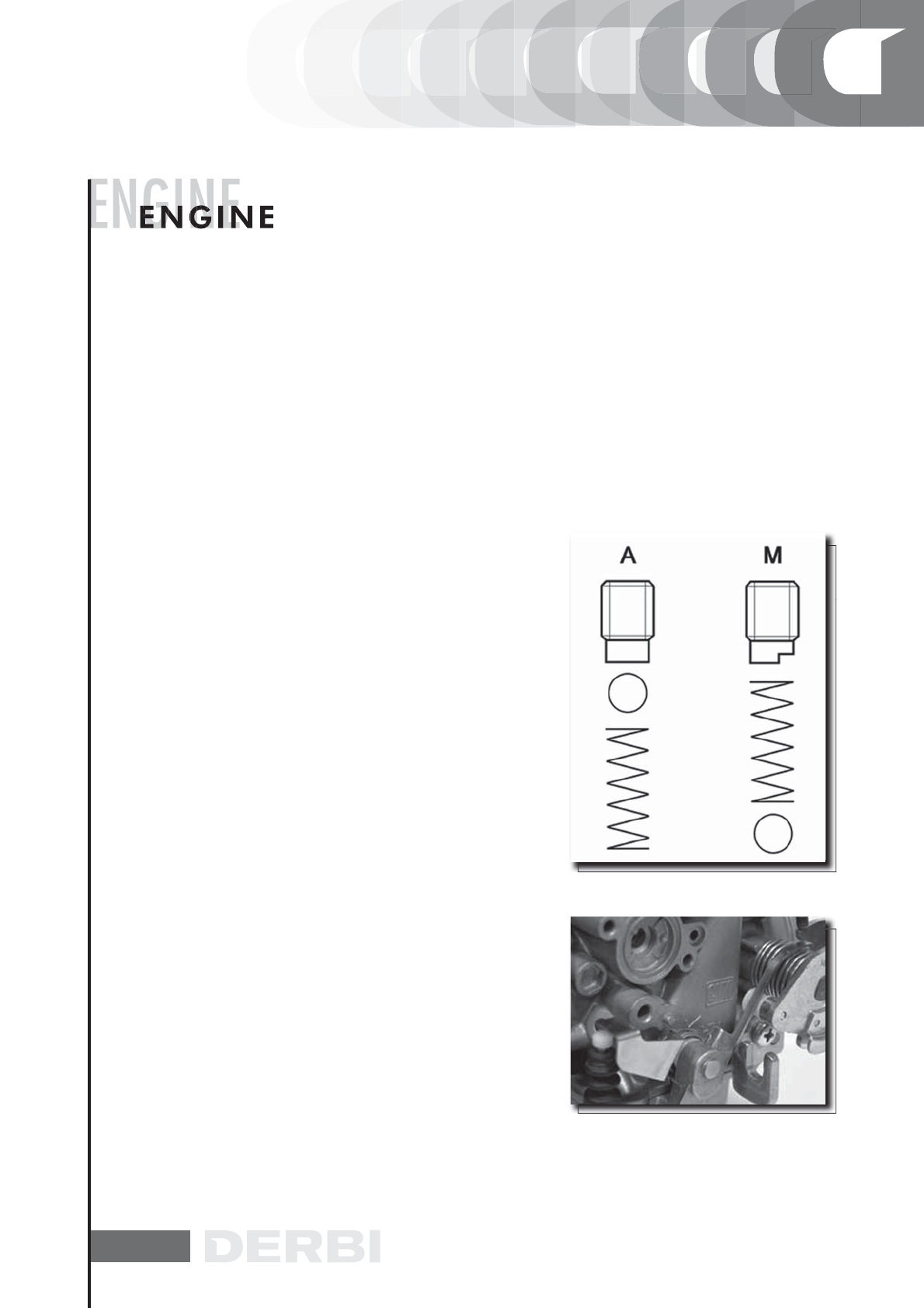 ENGINE

ENGINE

A

M

DERBI